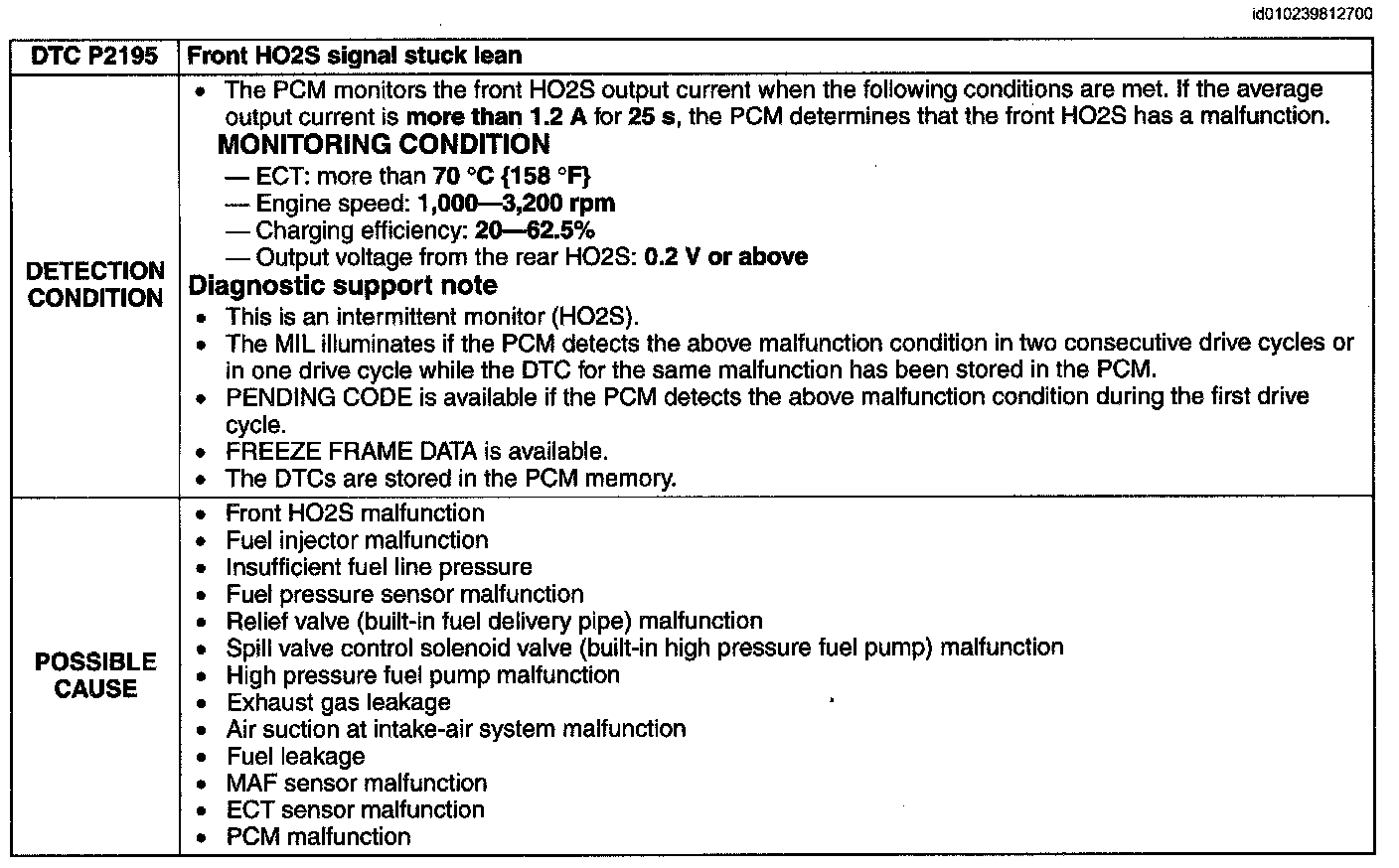 id010239812700

| DTC P2195 | Front HO2S signal stuck lean |
|---|---|
| DETECTION CONDITION | • The PCM monitors the front HO2S output current when the following conditions are met. If the average output current is **more than 1.2 A** for **25 s**, the PCM determines that the front HO2S has a malfunction.<br>**MONITORING CONDITION**<br>— ECT: more than **70 °C {158 °F}**<br>— Engine speed: **1,000—3,200 rpm**<br>— Charging efficiency: **20—62.5%**<br>— Output voltage from the rear HO2S: **0.2 V or above**<br>**Diagnostic support note**<br>• This is an intermittent monitor (HO2S).<br>• The MIL illuminates if the PCM detects the above malfunction condition in two consecutive drive cycles or in one drive cycle while the DTC for the same malfunction has been stored in the PCM.<br>• PENDING CODE is available if the PCM detects the above malfunction condition during the first drive cycle.<br>• FREEZE FRAME DATA is available.<br>• The DTCs are stored in the PCM memory. |
| POSSIBLE CAUSE | • Front HO2S malfunction<br>• Fuel injector malfunction<br>• Insufficient fuel line pressure<br>• Fuel pressure sensor malfunction<br>• Relief valve (built-in fuel delivery pipe) malfunction<br>• Spill valve control solenoid valve (built-in high pressure fuel pump) malfunction<br>• High pressure fuel pump malfunction<br>• Exhaust gas leakage<br>• Air suction at intake-air system malfunction<br>• Fuel leakage<br>• MAF sensor malfunction<br>• ECT sensor malfunction<br>• PCM malfunction |